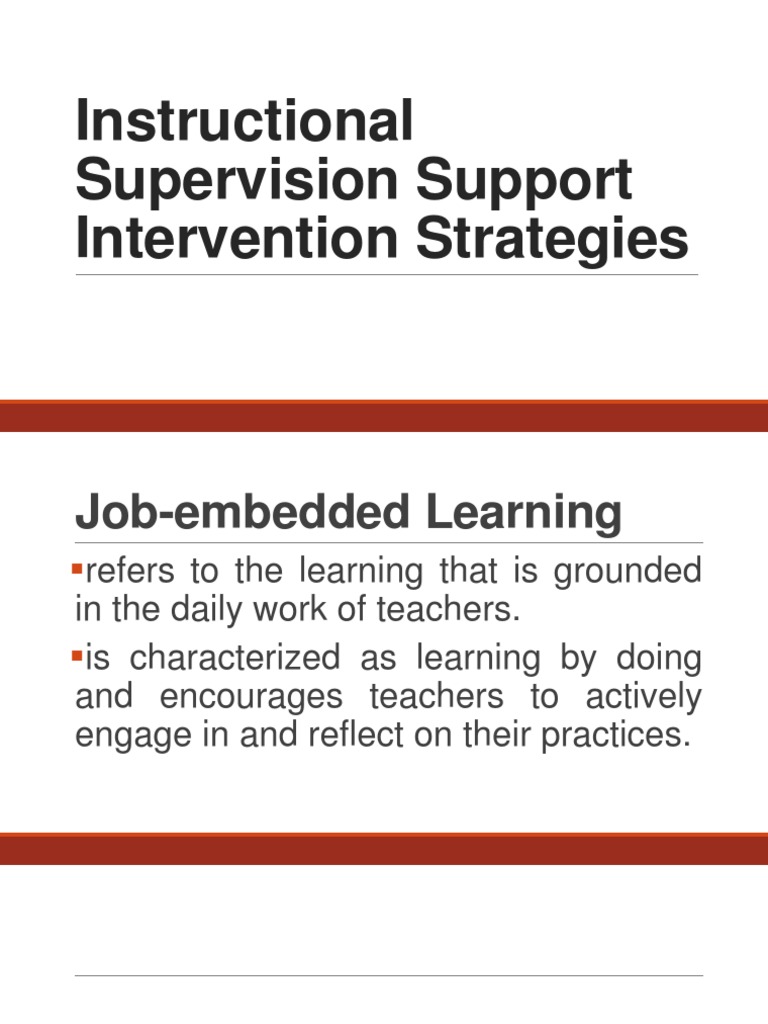 Instructional Supervision Support Intervention Strategies

Job-embedded Learning

▪refers to the learning that is grounded in the daily work of teachers.

▪is characterized as learning by doing and encourages teachers to actively engage in and reflect on their practices.